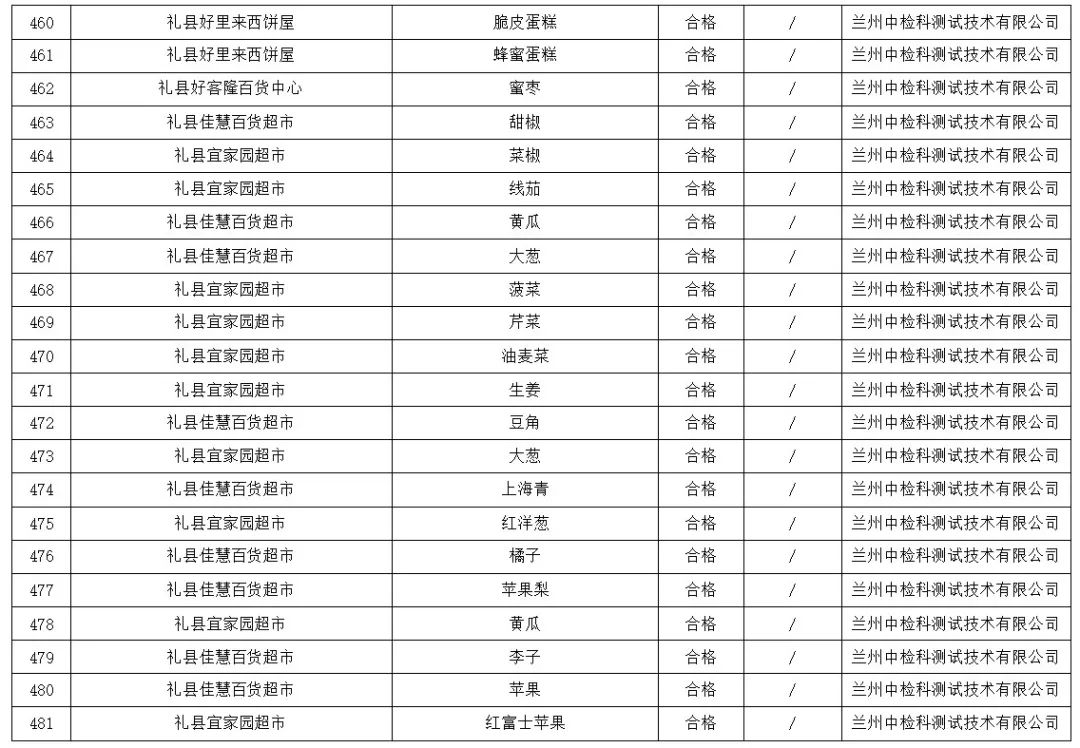 | 460 | 礼县好里来西饼屋 | 脆皮蛋糕 | 合格 | / | 兰州中检科测试技术有限公司 |
|---|---|---|---|---|---|
| 461 | 礼县好里来西饼屋 | 蜂蜜蛋糕 | 合格 | / | 兰州中检科测试技术有限公司 |
| 462 | 礼县好客隆百货中心 | 蜜枣 | 合格 | / | 兰州中检科测试技术有限公司 |
| 463 | 礼县佳慧百货超市 | 甜椒 | 合格 | / | 兰州中检科测试技术有限公司 |
| 464 | 礼县宜家园超市 | 菜椒 | 合格 | / | 兰州中检科测试技术有限公司 |
| 465 | 礼县宜家园超市 | 线茄 | 合格 | / | 兰州中检科测试技术有限公司 |
| 466 | 礼县佳慧百货超市 | 黄瓜 | 合格 | / | 兰州中检科测试技术有限公司 |
| 467 | 礼县佳慧百货超市 | 大葱 | 合格 | / | 兰州中检科测试技术有限公司 |
| 468 | 礼县宜家园超市 | 菠菜 | 合格 | / | 兰州中检科测试技术有限公司 |
| 469 | 礼县宜家园超市 | 芹菜 | 合格 | / | 兰州中检科测试技术有限公司 |
| 470 | 礼县宜家园超市 | 油麦菜 | 合格 | / | 兰州中检科测试技术有限公司 |
| 471 | 礼县宜家园超市 | 生姜 | 合格 | / | 兰州中检科测试技术有限公司 |
| 472 | 礼县佳慧百货超市 | 豆角 | 合格 | / | 兰州中检科测试技术有限公司 |
| 473 | 礼县宜家园超市 | 大葱 | 合格 | / | 兰州中检科测试技术有限公司 |
| 474 | 礼县佳慧百货超市 | 上海青 | 合格 | / | 兰州中检科测试技术有限公司 |
| 475 | 礼县宜家园超市 | 红洋葱 | 合格 | / | 兰州中检科测试技术有限公司 |
| 476 | 礼县佳慧百货超市 | 橘子 | 合格 | / | 兰州中检科测试技术有限公司 |
| 477 | 礼县佳慧百货超市 | 苹果梨 | 合格 | / | 兰州中检科测试技术有限公司 |
| 478 | 礼县宜家园超市 | 黄瓜 | 合格 | / | 兰州中检科测试技术有限公司 |
| 479 | 礼县佳慧百货超市 | 李子 | 合格 | / | 兰州中检科测试技术有限公司 |
| 480 | 礼县佳慧百货超市 | 苹果 | 合格 | / | 兰州中检科测试技术有限公司 |
| 481 | 礼县宜家园超市 | 红富士苹果 | 合格 | / | 兰州中检科测试技术有限公司 |